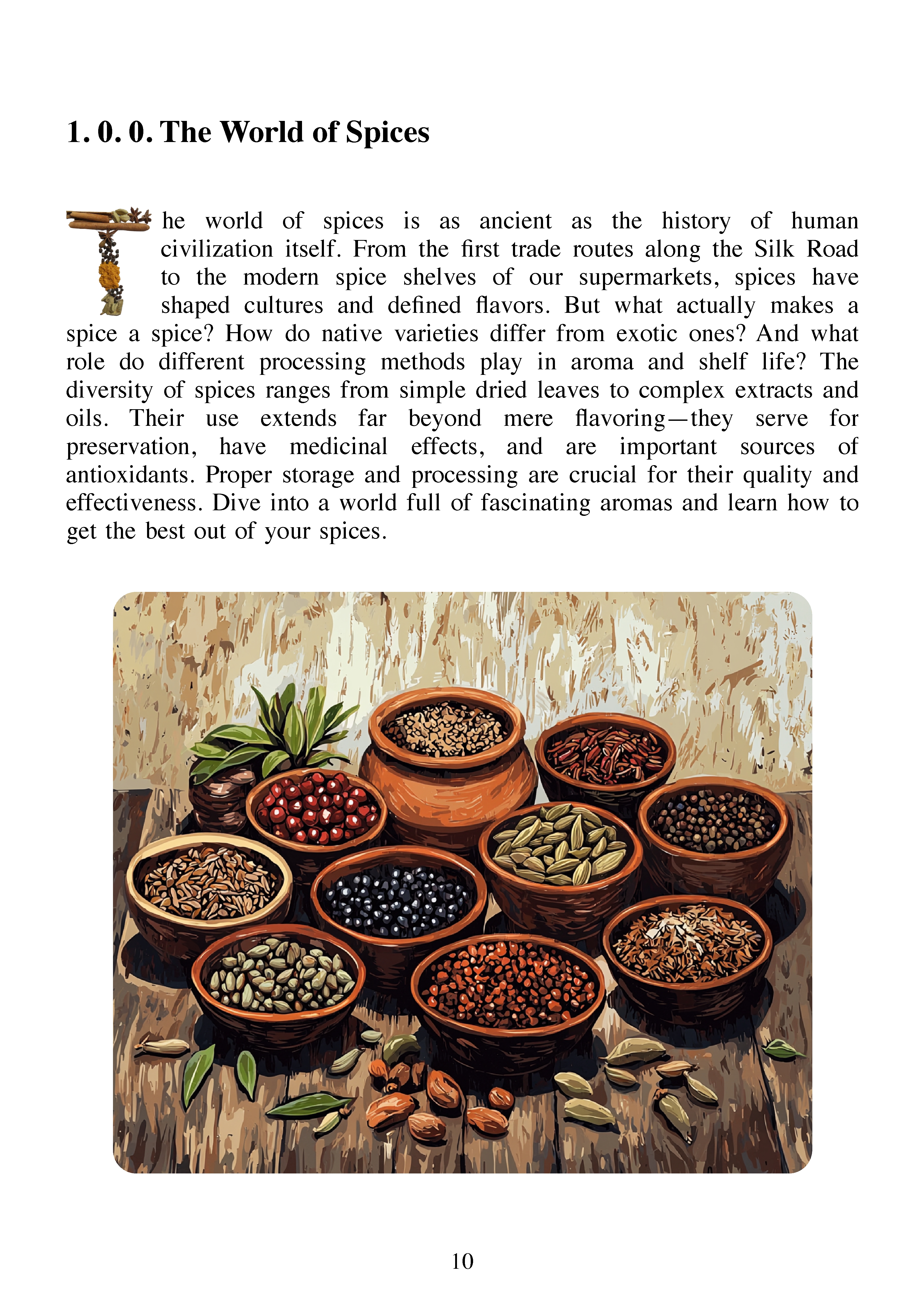 1. 0. 0. The World of Spices

The world of spices is as ancient as the history of human civilization itself. From the first trade routes along the Silk Road to the modern spice shelves of our supermarkets, spices have shaped cultures and defined flavors. But what actually makes a spice a spice? How do native varieties differ from exotic ones? And what role do different processing methods play in aroma and shelf life? The diversity of spices ranges from simple dried leaves to complex extracts and oils. Their use extends far beyond mere flavoring—they serve for preservation, have medicinal effects, and are important sources of antioxidants. Proper storage and processing are crucial for their quality and effectiveness. Dive into a world full of fascinating aromas and learn how to get the best out of your spices.

10